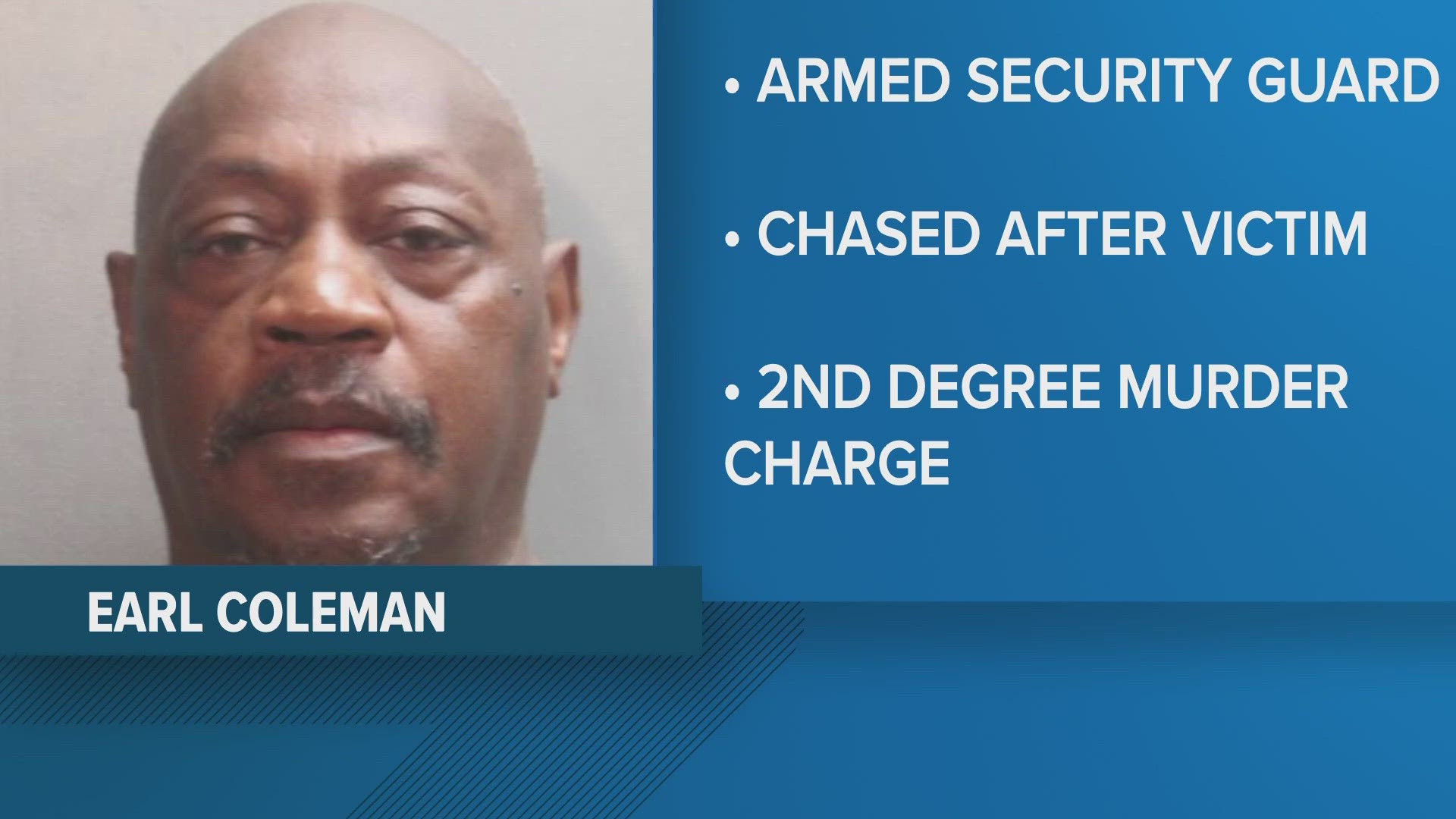 • ARMED SECURITY GUARD

• CHASED AFTER VICTIM

• 2ND DEGREE MURDER CHARGE

EARL COLEMAN